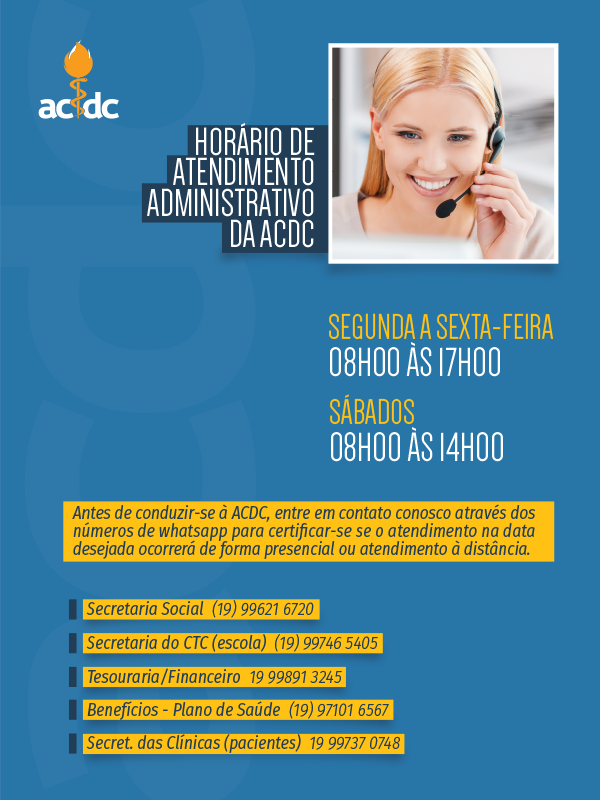 acdc

HORÁRIO DE ATENDIMENTO ADMINISTRATIVO DA ACDC

SEGUNDA A SEXTA-FEIRA
08H00 ÀS 17H00

SÁBADOS
08H00 ÀS 14H00

Antes de conduzir-se à ACDC, entre em contato conosco através dos números de whatsapp para certificar-se se o atendimento na data desejada ocorrerá de forma presencial ou atendimento à distância.

Secretaria Social (19) 99621 6720

Secretaria do CTC (escola) (19) 99746 5405

Tesouraria/Financeiro 19 99891 3245

Benefícios - Plano de Saúde (19) 97101 6567

Secret. das Clínicas (pacientes) 19 99737 0748